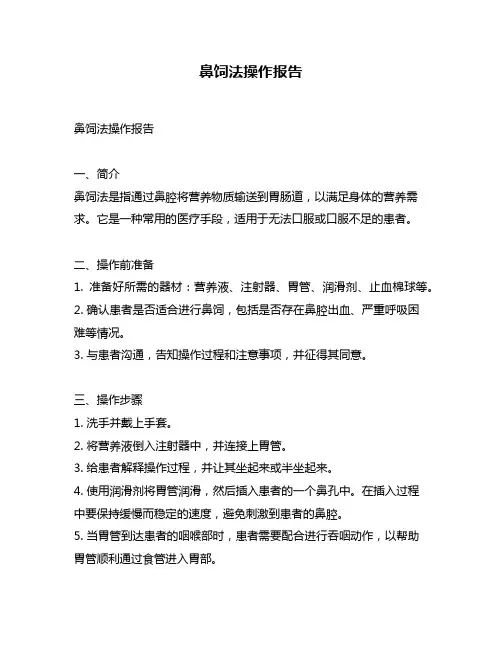 鼻饲法操作报告

鼻饲法操作报告

一、简介
鼻饲法是指通过鼻腔将营养物质输送到胃肠道，以满足身体的营养需求。它是一种常用的医疗手段，适用于无法口服或口服不足的患者。

二、操作前准备
1. 准备好所需的器材：营养液、注射器、胃管、润滑剂、止血棉球等。
2. 确认患者是否适合进行鼻饲，包括是否存在鼻腔出血、严重呼吸困难等情况。
3. 与患者沟通，告知操作过程和注意事项，并征得其同意。

三、操作步骤
1. 洗手并戴上手套。
2. 将营养液倒入注射器中，并连接上胃管。
3. 给患者解释操作过程，并让其坐起来或半坐起来。
4. 使用润滑剂将胃管润滑，然后插入患者的一个鼻孔中。在插入过程中要保持缓慢而稳定的速度，避免刺激到患者的鼻腔。
5. 当胃管到达患者的咽喉部时，患者需要配合进行吞咽动作，以帮助胃管顺利通过食管进入胃部。